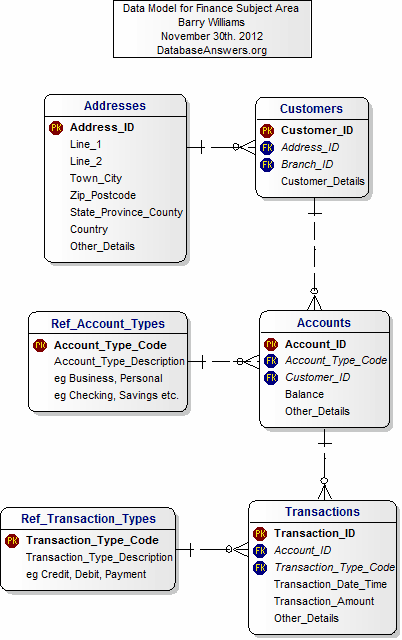 Data Model for Finance Subject Area
Barry Williams
November 30th. 2012
DatabaseAnswers.org

Addresses
PK Address_ID
Line_1
Line_2
Town_City
Zip_Postcode
State_Province_County
Country
Other_Details

Customers
PK Customer_ID
FK Address_ID
FK Branch_ID
Customer_Details

Ref_Account_Types
PK Account_Type_Code
Account_Type_Description
eg Business, Personal
eg Checking, Savings etc.

Accounts
PK Account_ID
FK Account_Type_Code
FK Customer_ID
Balance
Other_Details

Ref_Transaction_Types
PK Transaction_Type_Code
Transaction_Type_Description
eg Credit, Debit, Payment

Transactions
PK Transaction_ID
FK Account_ID
FK Transaction_Type_Code
Transaction_Date_Time
Transaction_Amount
Other_Details